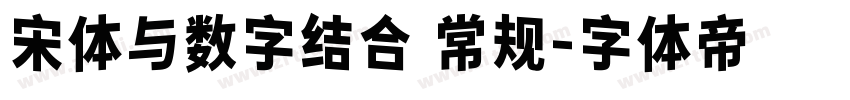 宋体与数字结合 常规-字体帝